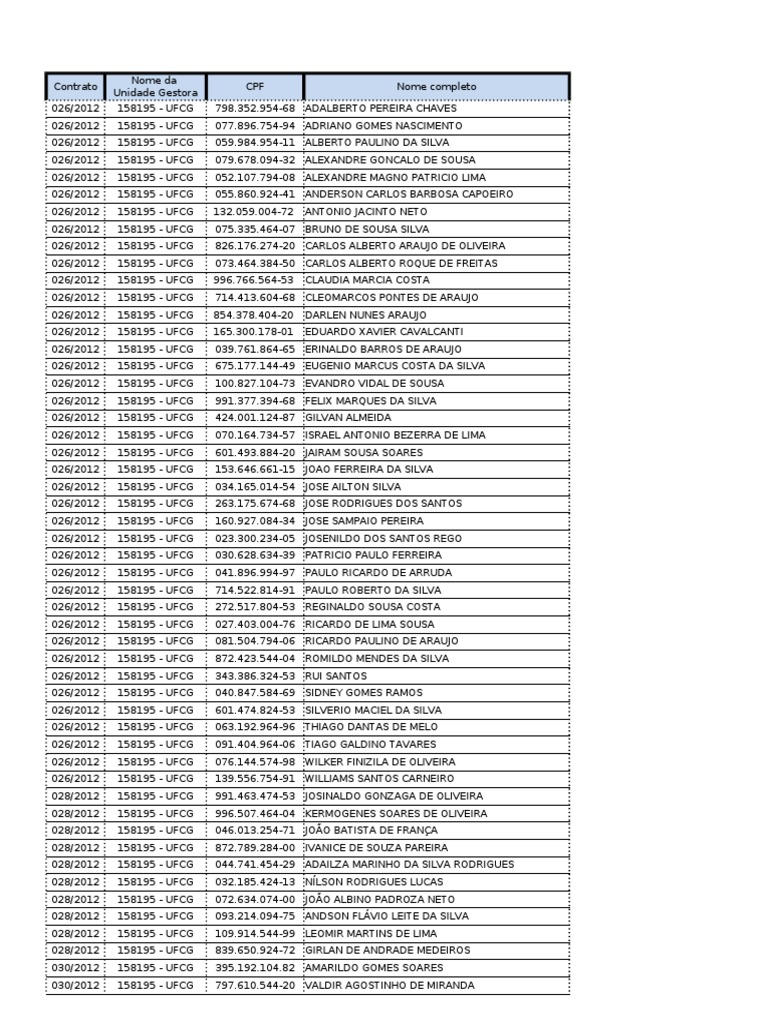 | Contrato | Nome da Unidade Gestora | CPF | Nome completo |
|---|---|---|---|
| 026/2012 | 158195 - UFCG | 798.352.954-68 | ADALBERTO PEREIRA CHAVES |
| 026/2012 | 158195 - UFCG | 077.896.754-94 | ADRIANO GOMES NASCIMENTO |
| 026/2012 | 158195 - UFCG | 059.984.954-11 | ALBERTO PAULINO DA SILVA |
| 026/2012 | 158195 - UFCG | 079.678.094-32 | ALEXANDRE GONCALO DE SOUSA |
| 026/2012 | 158195 - UFCG | 052.107.794-08 | ALEXANDRE MAGNO PATRICIO LIMA |
| 026/2012 | 158195 - UFCG | 055.860.924-41 | ANDERSON CARLOS BARBOSA CAPOEIRO |
| 026/2012 | 158195 - UFCG | 132.059.004-72 | ANTONIO JACINTO NETO |
| 026/2012 | 158195 - UFCG | 075.335.464-07 | BRUNO DE SOUSA SILVA |
| 026/2012 | 158195 - UFCG | 826.176.274-20 | CARLOS ALBERTO ARAUJO DE OLIVEIRA |
| 026/2012 | 158195 - UFCG | 073.464.384-50 | CARLOS ALBERTO ROQUE DE FREITAS |
| 026/2012 | 158195 - UFCG | 996.766.564-53 | CLAUDIA MARCIA COSTA |
| 026/2012 | 158195 - UFCG | 714.413.604-68 | CLEOMARCOS PONTES DE ARAUJO |
| 026/2012 | 158195 - UFCG | 854.378.404-20 | DARLEN NUNES ARAUJO |
| 026/2012 | 158195 - UFCG | 165.300.178-01 | EDUARDO XAVIER CAVALCANTI |
| 026/2012 | 158195 - UFCG | 039.761.864-65 | ERINALDO BARROS DE ARAUJO |
| 026/2012 | 158195 - UFCG | 675.177.144-49 | EUGENIO MARCUS COSTA DA SILVA |
| 026/2012 | 158195 - UFCG | 100.827.104-73 | EVANDRO VIDAL DE SOUSA |
| 026/2012 | 158195 - UFCG | 991.377.394-68 | FELIX MARQUES DA SILVA |
| 026/2012 | 158195 - UFCG | 424.001.124-87 | GILVAN ALMEIDA |
| 026/2012 | 158195 - UFCG | 070.164.734-57 | ISRAEL ANTONIO BEZERRA DE LIMA |
| 026/2012 | 158195 - UFCG | 601.493.884-20 | JAIRAM SOUSA SOARES |
| 026/2012 | 158195 - UFCG | 153.646.661-15 | JOAO FERREIRA DA SILVA |
| 026/2012 | 158195 - UFCG | 034.165.014-54 | JOSE AILTON SILVA |
| 026/2012 | 158195 - UFCG | 263.175.674-68 | JOSE RODRIGUES DOS SANTOS |
| 026/2012 | 158195 - UFCG | 160.927.084-34 | JOSE SAMPAIO PEREIRA |
| 026/2012 | 158195 - UFCG | 023.300.234-05 | JOSENILDO DOS SANTOS REGO |
| 026/2012 | 158195 - UFCG | 030.628.634-39 | PATRICIO PAULO FERREIRA |
| 026/2012 | 158195 - UFCG | 041.896.994-97 | PAULO RICARDO DE ARRUDA |
| 026/2012 | 158195 - UFCG | 714.522.814-91 | PAULO ROBERTO DA SILVA |
| 026/2012 | 158195 - UFCG | 272.517.804-53 | REGINALDO SOUSA COSTA |
| 026/2012 | 158195 - UFCG | 027.403.004-76 | RICARDO DE LIMA SOUSA |
| 026/2012 | 158195 - UFCG | 081.504.794-06 | RICARDO PAULINO DE ARAUJO |
| 026/2012 | 158195 - UFCG | 872.423.544-04 | ROMILDO MENDES DA SILVA |
| 026/2012 | 158195 - UFCG | 343.386.324-53 | RUI SANTOS |
| 026/2012 | 158195 - UFCG | 040.847.584-69 | SIDNEY GOMES RAMOS |
| 026/2012 | 158195 - UFCG | 601.474.824-53 | SILVERIO MACIEL DA SILVA |
| 026/2012 | 158195 - UFCG | 063.192.964-96 | THIAGO DANTAS DE MELO |
| 026/2012 | 158195 - UFCG | 091.404.964-06 | TIAGO GALDINO TAVARES |
| 026/2012 | 158195 - UFCG | 076.144.574-98 | WILKER FINIZILA DE OLIVEIRA |
| 026/2012 | 158195 - UFCG | 139.556.754-91 | WILLIAMS SANTOS CARNEIRO |
| 028/2012 | 158195 - UFCG | 991.463.474-53 | JOSINALDO GONZAGA DE OLIVEIRA |
| 028/2012 | 158195 - UFCG | 996.507.464-04 | KERMOGENES SOARES DE OLIVEIRA |
| 028/2012 | 158195 - UFCG | 046.013.254-71 | JOÃO BATISTA DE FRANÇA |
| 028/2012 | 158195 - UFCG | 872.789.284-00 | IVANICE DE SOUZA PAREIRA |
| 028/2012 | 158195 - UFCG | 044.741.454-29 | ADAILZA MARINHO DA SILVA RODRIGUES |
| 028/2012 | 158195 - UFCG | 032.185.424-13 | NÍLSON RODRIGUES LUCAS |
| 028/2012 | 158195 - UFCG | 072.634.074-00 | JOÃO ALBINO PADROZA NETO |
| 028/2012 | 158195 - UFCG | 093.214.094-75 | ANDSON FLÁVIO LEITE DA SILVA |
| 028/2012 | 158195 - UFCG | 109.914.544-99 | LEOMIR MARTINS DE LIMA |
| 028/2012 | 158195 - UFCG | 839.650.924-72 | GIRLAN DE ANDRADE MEDEIROS |
| 030/2012 | 158195 - UFCG | 395.192.104.82 | AMARILDO GOMES SOARES |
| 030/2012 | 158195 - UFCG | 797.610.544-20 | VALDIR AGOSTINHO DE MIRANDA |